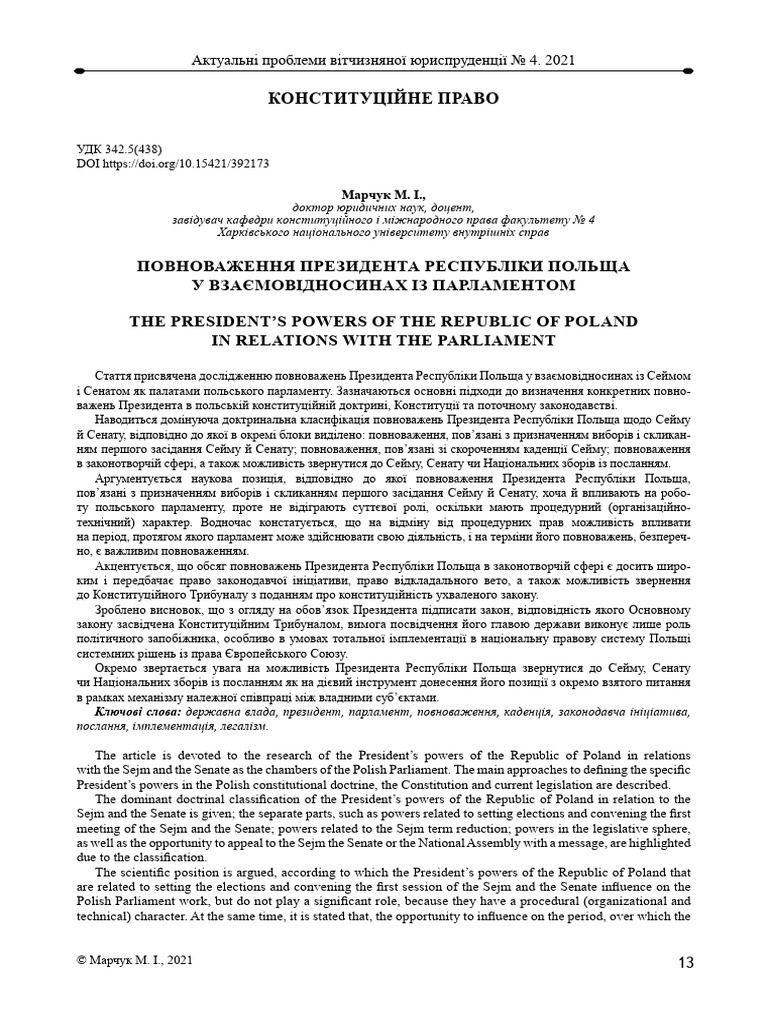 Актуальні проблеми вітчизняної юриспруденції № 4. 2021

КОНСТИТУЦІЙНЕ ПРАВО

УДК 342.5(438)
DOI https://doi.org/10.15421/392173

Марчук М. І.,
доктор юридичних наук, доцент,
завідувач кафедри конституційного і міжнародного права факультету № 4
Харківського національного університету внутрішніх справ

ПОВНОВАЖЕННЯ ПРЕЗИДЕНТА РЕСПУБЛІКИ ПОЛЬЩА У ВЗАЄМОВІДНОСИНАХ ІЗ ПАРЛАМЕНТОМ

THE PRESIDENT'S POWERS OF THE REPUBLIC OF POLAND IN RELATIONS WITH THE PARLIAMENT

Стаття присвячена дослідженню повноважень Президента Республіки Польща у взаємовідносинах із Сеймом і Сенатом як палатами польського парламенту. Зазначаються основні підходи до визначення конкретних повноважень Президента в польській конституційній доктрині, Конституції та поточному законодавстві.

Наводиться домінуюча доктринальна класифікація повноважень Президента Республіки Польща щодо Сейму й Сенату, відповідно до якої в окремі блоки виділено: повноваження, пов'язані з призначенням виборів і скликанням першого засідання Сейму й Сенату; повноваження, пов'язані зі скороченням каденції Сейму; повноваження в законотворчій сфері, а також можливість звернутися до Сейму, Сенату чи Національних зборів із посланням.

Аргументується наукова позиція, відповідно до якої повноваження Президента Республіки Польща, пов'язані з призначенням виборів і скликанням першого засідання Сейму й Сенату, хоча й впливають на роботу польського парламенту, проте не відіграють суттєвої ролі, оскільки мають процедурний (організаційно-технічний) характер. Водночас констатується, що на відміну від процедурних прав можливість впливати на період, протягом якого парламент може здійснювати свою діяльність, і на терміни його повноважень, безперечно, є важливим повноваженням.

Акцентується, що обсяг повноважень Президента Республіки Польща в законотворчій сфері є досить широким і передбачає право законодавчої ініціативи, право відкладального вето, а також можливість звернення до Конституційного Трибуналу з поданням про конституційність ухваленого закону.

Зроблено висновок, що з огляду на обов'язок Президента підписати закон, відповідність якого Основному закону засвідчена Конституційним Трибуналом, вимога посвідчення його главою держави виконує лише роль політичного запобіжника, особливо в умовах тотальної імплементації в національну правову систему Польщі системних рішень із права Європейського Союзу.

Окремо звертається увага на можливість Президента Республіки Польща звернутися до Сейму, Сенату чи Національних зборів із посланням як на дієвий інструмент донесення його позиції з окремо взятого питання в рамках механізму належної співпраці між владними суб'єктами.

Ключові слова: державна влада, президент, парламент, повноваження, каденція, законодавча ініціатива, послання, імплементація, легалізм.

The article is devoted to the research of the President's powers of the Republic of Poland in relations with the Sejm and the Senate as the chambers of the Polish Parliament. The main approaches to defining the specific President's powers in the Polish constitutional doctrine, the Constitution and current legislation are described.

The dominant doctrinal classification of the President's powers of the Republic of Poland in relation to the Sejm and the Senate is given; the separate parts, such as powers related to setting elections and convening the first meeting of the Sejm and the Senate; powers related to the Sejm term reduction; powers in the legislative sphere, as well as the opportunity to appeal to the Sejm the Senate or the National Assembly with a message, are highlighted due to the classification.

The scientific position is argued, according to which the President's powers of the Republic of Poland that are related to setting the elections and convening the first session of the Sejm and the Senate influence on the Polish Parliament work, but do not play a significant role, because they have a procedural (organizational and technical) character. At the same time, it is stated that, the opportunity to influence on the period, over which the

© Марчук М. І., 2021

13